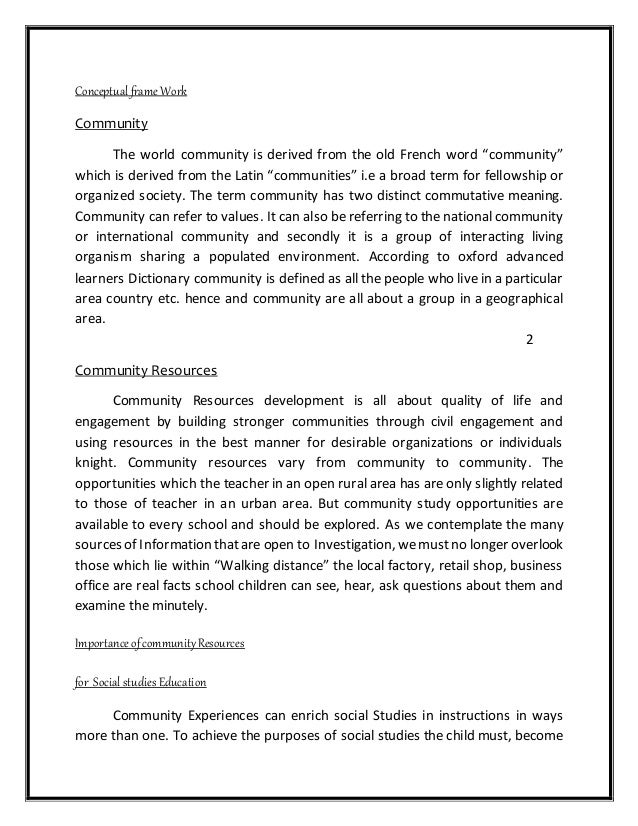 Conceptual frame Work

Community

The world community is derived from the old French word “community” which is derived from the Latin “communities” i.e a broad term for fellowship or organized society. The term community has two distinct commutative meaning. Community can refer to values. It can also be referring to the national community or international community and secondly it is a group of interacting living organism sharing a populated environment. According to oxford advanced learners Dictionary community is defined as all the people who live in a particular area country etc. hence and community are all about a group in a geographical area.

2

Community Resources

Community Resources development is all about quality of life and engagement by building stronger communities through civil engagement and using resources in the best manner for desirable organizations or individuals knight. Community resources vary from community to community. The opportunities which the teacher in an open rural area has are only slightly related to those of teacher in an urban area. But community study opportunities are available to every school and should be explored. As we contemplate the many sources of Information that are open to Investigation, we must no longer overlook those which lie within “Walking distance” the local factory, retail shop, business office are real facts school children can see, hear, ask questions about them and examine the minutely.

Importance of community Resources

for Social studies Education

Community Experiences can enrich social Studies in instructions in ways more than one. To achieve the purposes of social studies the child must, become